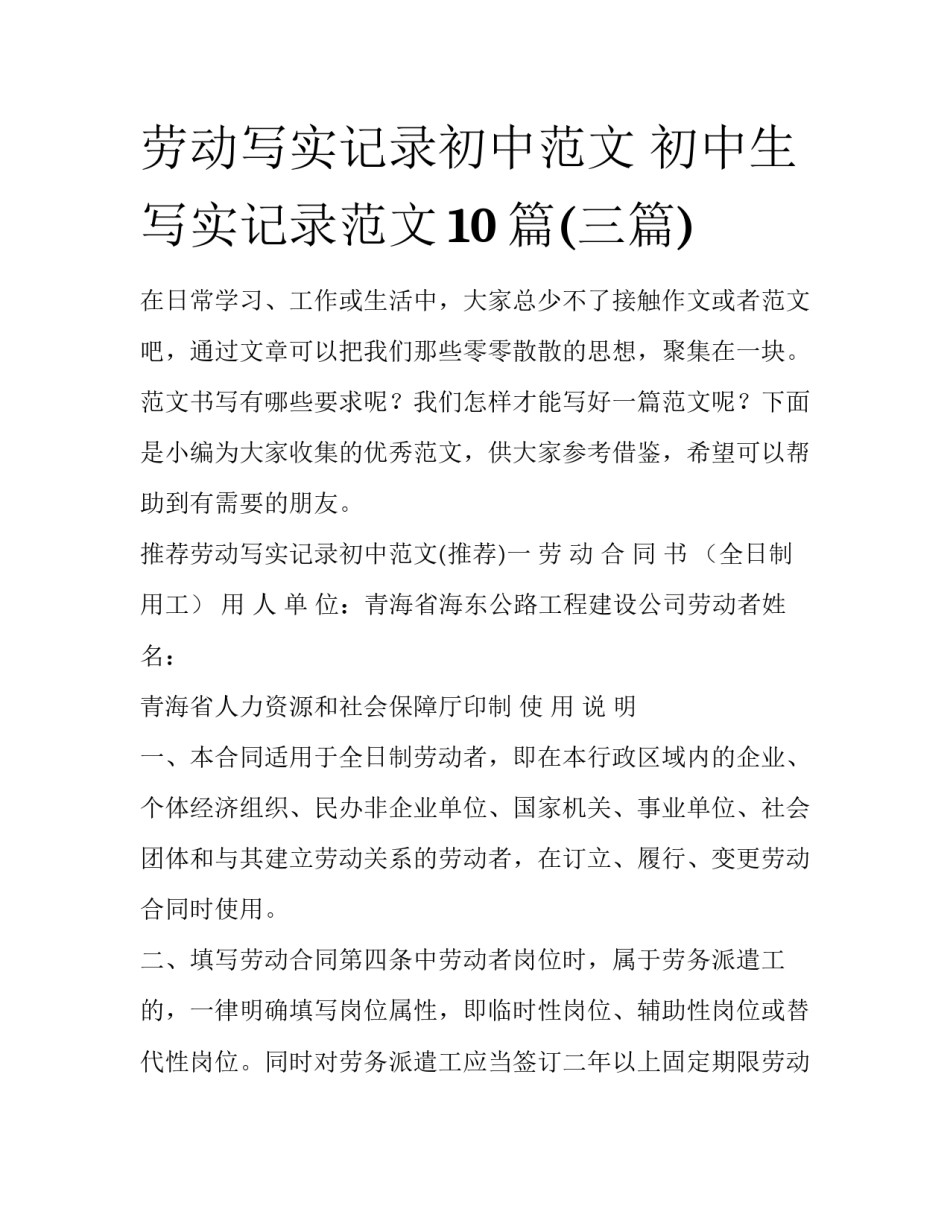 劳动写实记录初中范文 初中生写实记录范文10篇(三篇)

在日常学习、工作或生活中，大家总少不了接触作文或者范文吧，通过文章可以把我们那些零零散散的思想，聚集在一块。范文书写有哪些要求呢？我们怎样才能写好一篇范文呢？下面是小编为大家收集的优秀范文，供大家参考借鉴，希望可以帮助到有需要的朋友。

推荐劳动写实记录初中范文(推荐)一 劳 动 合 同 书 （全日制用工） 用 人 单 位：青海省海东公路工程建设公司劳动者姓名：

青海省人力资源和社会保障厅印制 使 用 说 明

一、本合同适用于全日制劳动者，即在本行政区域内的企业、个体经济组织、民办非企业单位、国家机关、事业单位、社会团体和与其建立劳动关系的劳动者，在订立、履行、变更劳动合同时使用。

二、填写劳动合同第四条中劳动者岗位时，属于劳务派遣工的，一律明确填写岗位属性，即临时性岗位、辅助性岗位或替代性岗位。同时对劳务派遣工应当签订二年以上固定期限劳动